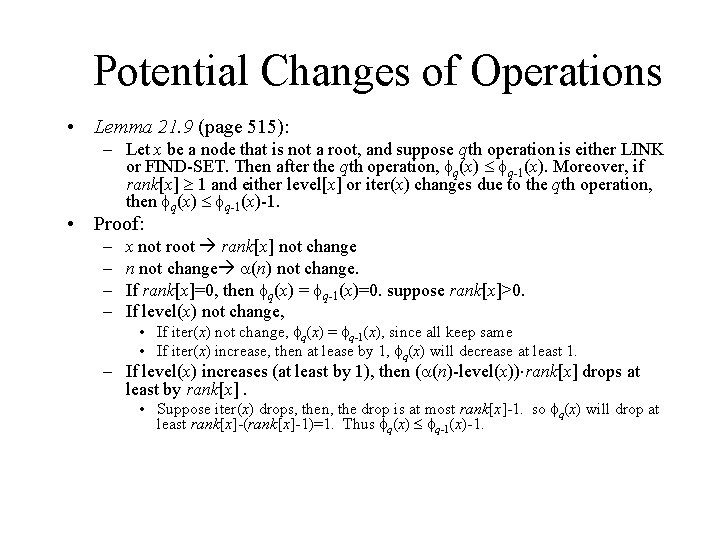 Potential Changes of Operations

• Lemma 21.9 (page 515):

– Let $x$ be a node that is not a root, and suppose $q$th operation is either LINK or FIND-SET. Then after the $q$th operation, $\phi_q(x) \leq \phi_{q-1}(x)$. Moreover, if $rank[x] \geq 1$ and either level[$x$] or iter($x$) changes due to the $q$th operation, then $\phi_q(x) \leq \phi_{q-1}(x)$-1.

• Proof:

– $x$ not root → $rank[x]$ not change

– $n$ not change→ $\alpha(n)$ not change.

– If $rank[x]$=0, then $\phi_q(x) = \phi_{q-1}(x)$=0. suppose $rank[x]$>0.

– If level($x$) not change,

• If iter($x$) not change, $\phi_q(x) = \phi_{q-1}(x)$, since all keep same

• If iter($x$) increase, then at lease by 1, $\phi_q(x)$ will decrease at least 1.

– If level($x$) increases (at least by 1), then ($\alpha(n)$-level($x$))·$rank[x]$ drops at least by $rank[x]$ .

• Suppose iter($x$) drops, then, the drop is at most $rank[x]$-1. so $\phi_q(x)$ will drop at least $rank[x]$-($rank[x]$-1)=1. Thus $\phi_q(x) \leq \phi_{q-1}(x)$-1.